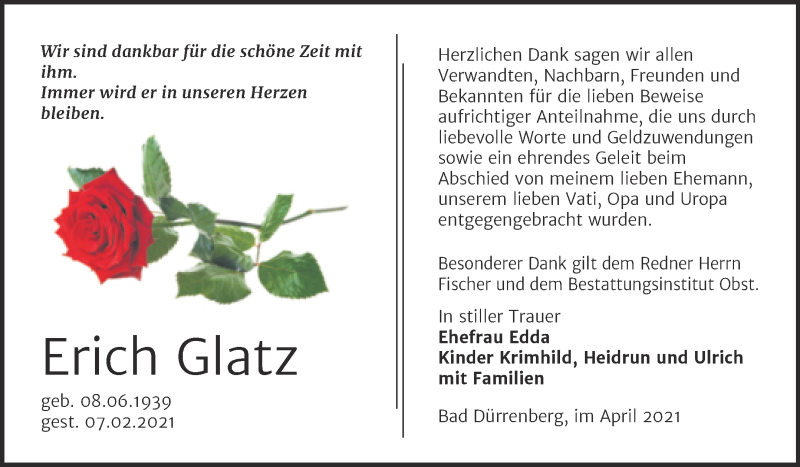 Wir sind dankbar für die schöne Zeit mit ihm.
Immer wird er in unseren Herzen bleiben.

Erich Glatz

geb. 08.06.1939
gest. 07.02.2021

Herzlichen Dank sagen wir allen Verwandten, Nachbarn, Freunden und Bekannten für die lieben Beweise aufrichtiger Anteilnahme, die uns durch liebevolle Worte und Geldzuwendungen sowie ein ehrendes Geleit beim Abschied von meinem lieben Ehemann, unserem lieben Vati, Opa und Uropa entgegengebracht wurden.

Besonderer Dank gilt dem Redner Herrn Fischer und dem Bestattungsinstitut Obst.

In stiller Trauer
Ehefrau Edda
Kinder Krimhild, Heidrun und Ulrich
mit Familien

Bad Dürrenberg, im April 2021